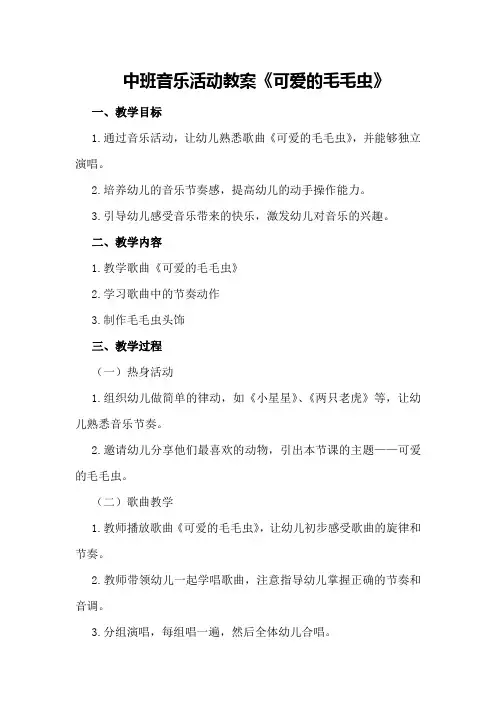 中班音乐活动教案《可爱的毛毛虫》

一、教学目标

1.通过音乐活动，让幼儿熟悉歌曲《可爱的毛毛虫》，并能够独立演唱。

2.培养幼儿的音乐节奏感，提高幼儿的动手操作能力。

3.引导幼儿感受音乐带来的快乐，激发幼儿对音乐的兴趣。

二、教学内容

1.教学歌曲《可爱的毛毛虫》

2.学习歌曲中的节奏动作

3.制作毛毛虫头饰

三、教学过程

（一）热身活动

1.组织幼儿做简单的律动，如《小星星》、《两只老虎》等，让幼儿熟悉音乐节奏。

2.邀请幼儿分享他们最喜欢的动物，引出本节课的主题——可爱的毛毛虫。

（二）歌曲教学

1.教师播放歌曲《可爱的毛毛虫》，让幼儿初步感受歌曲的旋律和节奏。

2.教师带领幼儿一起学唱歌曲，注意指导幼儿掌握正确的节奏和音调。

3.分组演唱，每组唱一遍，然后全体幼儿合唱。